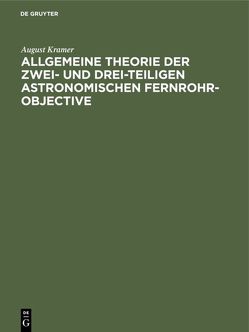 DE GRUYTER

August Kramer

ALLGEMEINE THEORIE DER ZWEI- UND DREI-TEILIGEN ASTRONOMISCHEN FERNROHR-OBJECTIVE

DE G